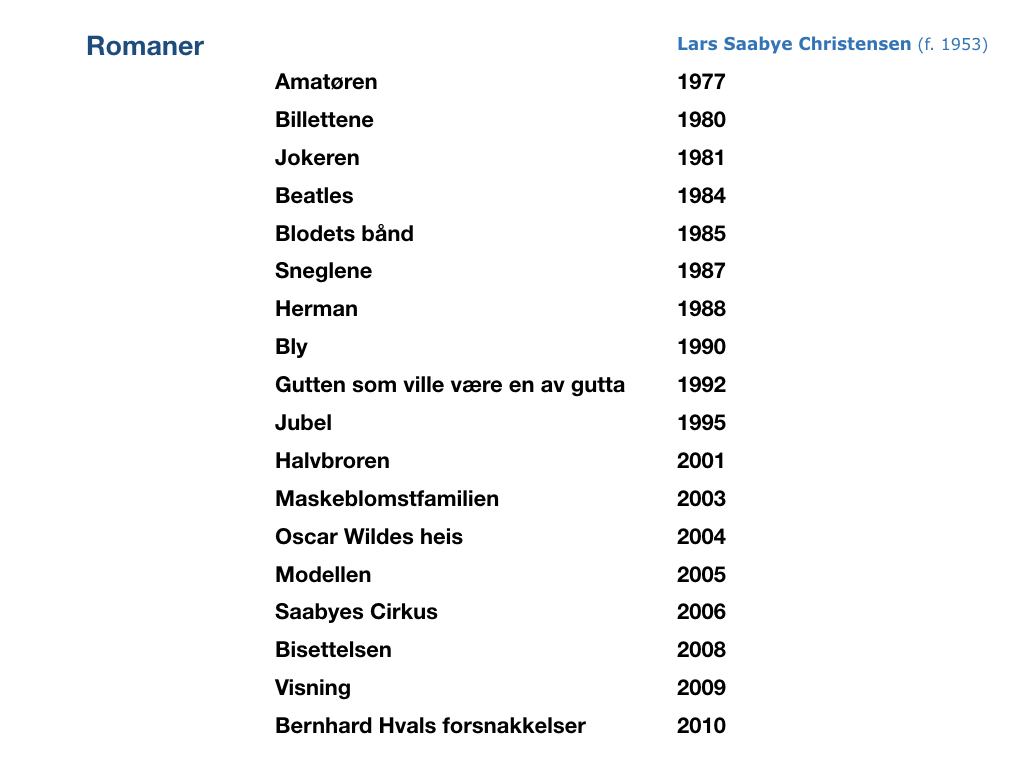 Romaner

Lars Saabye Christensen (f. 1953)

| | |
|---|---|
| Amatøren | 1977 |
| Billettene | 1980 |
| Jokeren | 1981 |
| Beatles | 1984 |
| Blodets bånd | 1985 |
| Sneglene | 1987 |
| Herman | 1988 |
| Bly | 1990 |
| Gutten som ville være en av gutta | 1992 |
| Jubel | 1995 |
| Halvbroren | 2001 |
| Maskeblomstfamilien | 2003 |
| Oscar Wildes heis | 2004 |
| Modellen | 2005 |
| Saabyes Cirkus | 2006 |
| Bisettelsen | 2008 |
| Visning | 2009 |
| Bernhard Hvals forsnakkelser | 2010 |